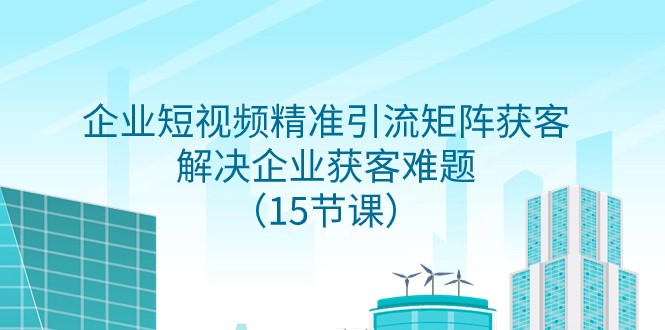 企业短视频精准引流矩阵获客
解决企业获客难题
（15节课）